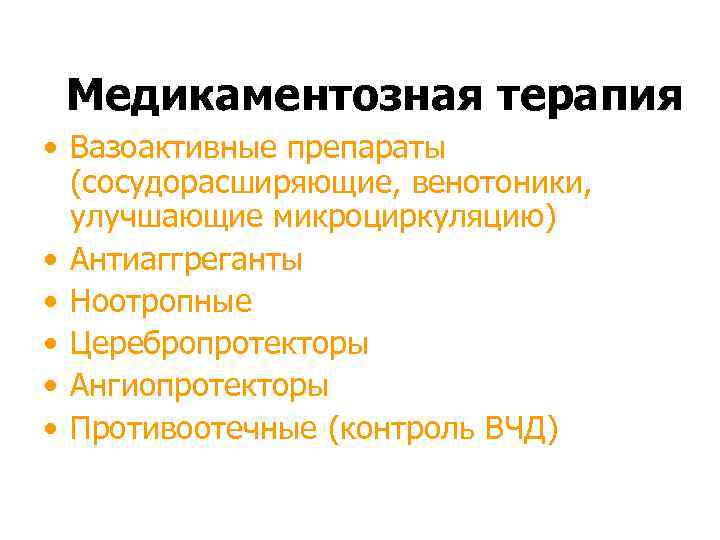 Медикаментозная терапия

• Вазоактивные препараты (сосудорасширяющие, венотоники, улучшающие микроциркуляцию)
• Антиаггреганты
• Ноотропные
• Церебропротекторы
• Ангиопротекторы
• Противоотечные (контроль ВЧД)